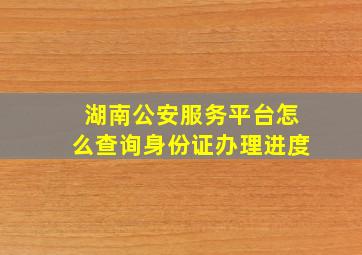 湖南公安服务平台怎么查询身份证办理进度